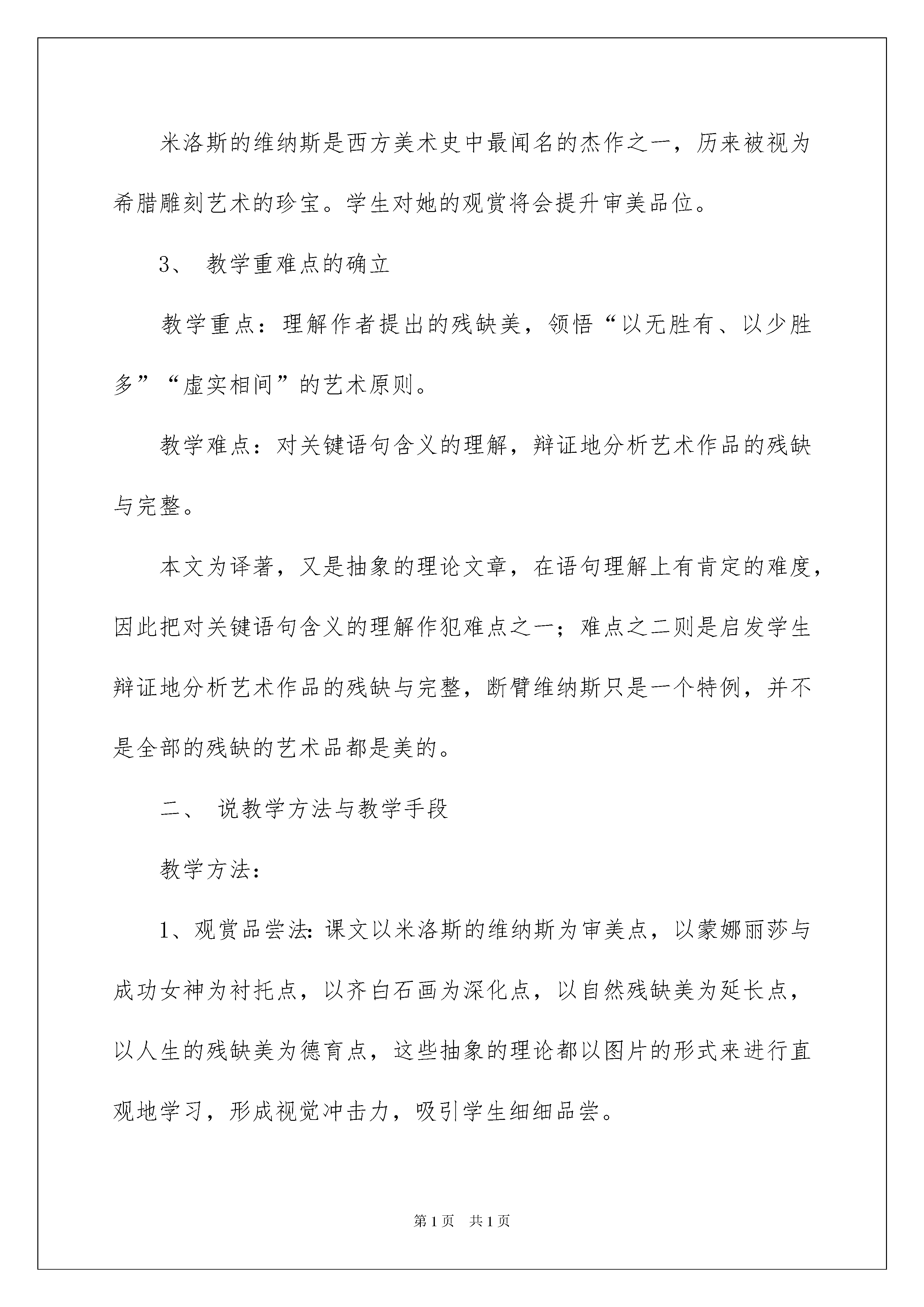 米洛斯的维纳斯是西方美术史中最闻名的杰作之一，历来被视为希腊雕刻艺术的珍宝。学生对她的观赏将会提升审美品位。

3、 教学重难点的确立

教学重点：理解作者提出的残缺美，领悟“以无胜有、以少胜多”“虚实相间”的艺术原则。

教学难点：对关键语句含义的理解，辩证地分析艺术作品的残缺与完整。

本文为译著，又是抽象的理论文章，在语句理解上有肯定的难度，因此把对关键语句含义的理解作犯难点之一；难点之二则是启发学生辩证地分析艺术作品的残缺与完整，断臂维纳斯只是一个特例，并不是全部的残缺的艺术品都是美的。

二、 说教学方法与教学手段

教学方法：

1、观赏品尝法：课文以米洛斯的维纳斯为审美点，以蒙娜丽莎与成功女神为衬托点，以齐白石画为深化点，以自然残缺美为延长点，以人生的残缺美为德育点，这些抽象的理论都以图片的形式来进行直观地学习，形成视觉冲击力，吸引学生细细品尝。

第 1 页 共 1 页